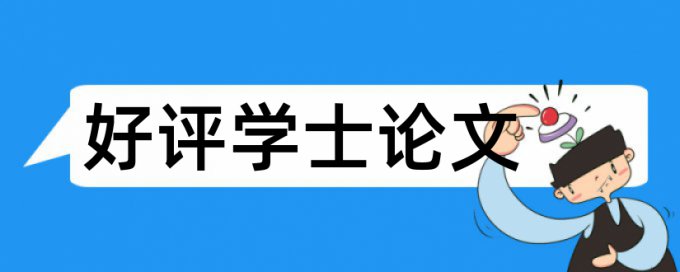 好评学士论文